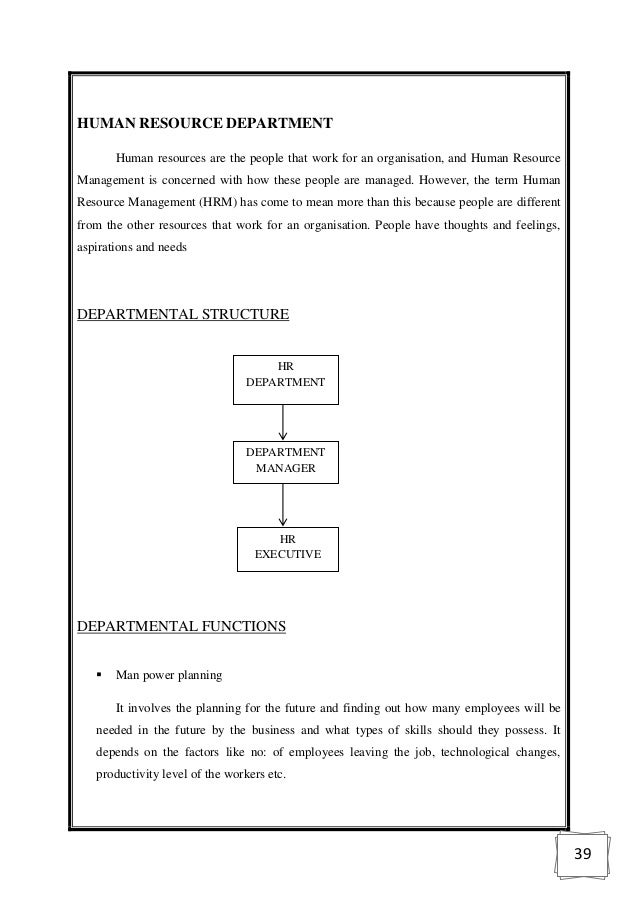 HUMAN RESOURCE DEPARTMENT

Human resources are the people that work for an organisation, and Human Resource Management is concerned with how these people are managed. However, the term Human Resource Management (HRM) has come to mean more than this because people are different from the other resources that work for an organisation. People have thoughts and feelings, aspirations and needs

DEPARTMENTAL STRUCTURE

HR DEPARTMENT

DEPARTMENT MANAGER

HR EXECUTIVE

DEPARTMENTAL FUNCTIONS

▪ Man power planning

It involves the planning for the future and finding out how many employees will be needed in the future by the business and what types of skills should they possess. It depends on the factors like no: of employees leaving the job, technological changes, productivity level of the workers etc.

39